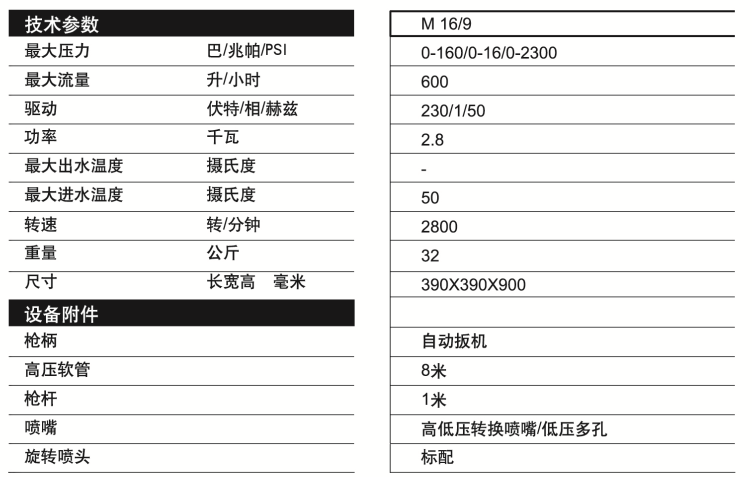 | 技术参数 | | M 16/9 |
|---|---|---|
| 最大压力 | 巴/兆帕/PSI | 0-160/0-16/0-2300 |
| 最大流量 | 升/小时 | 600 |
| 驱动 | 伏特/相/赫兹 | 230/1/50 |
| 功率 | 千瓦 | 2.8 |
| 最大出水温度 | 摄氏度 | - |
| 最大进水温度 | 摄氏度 | 50 |
| 转速 | 转/分钟 | 2800 |
| 重量 | 公斤 | 32 |
| 尺寸 | 长宽高　毫米 | 390X390X900 |
| 设备附件 | | |
| 枪柄 | | 自动扳机 |
| 高压软管 | | 8米 |
| 枪杆 | | 1米 |
| 喷嘴 | | 高低压转换喷嘴/低压多孔 |
| 旋转喷头 | | 标配 |